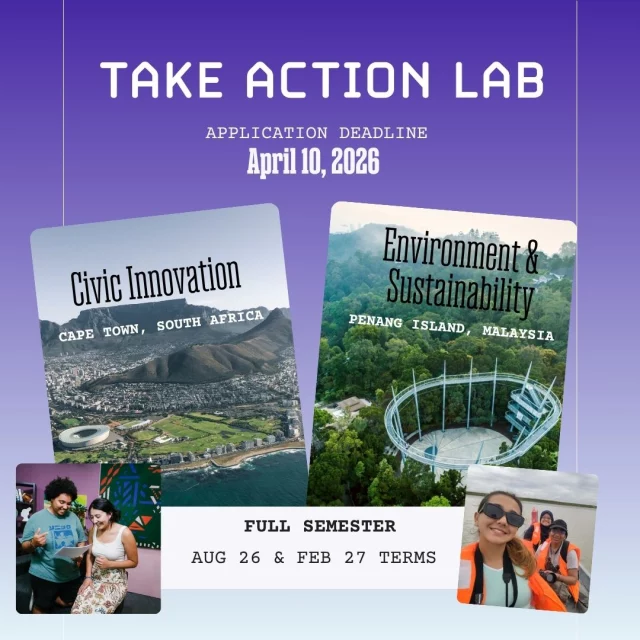 TAKE ACTION LAB

APPLICATION DEADLINE
April 10, 2026

Civic Innovation
CAPE TOWN, SOUTH AFRICA

Environment & Sustainability
PENANG ISLAND, MALAYSIA

FULL SEMESTER
AUG 26 & FEB 27 TERMS